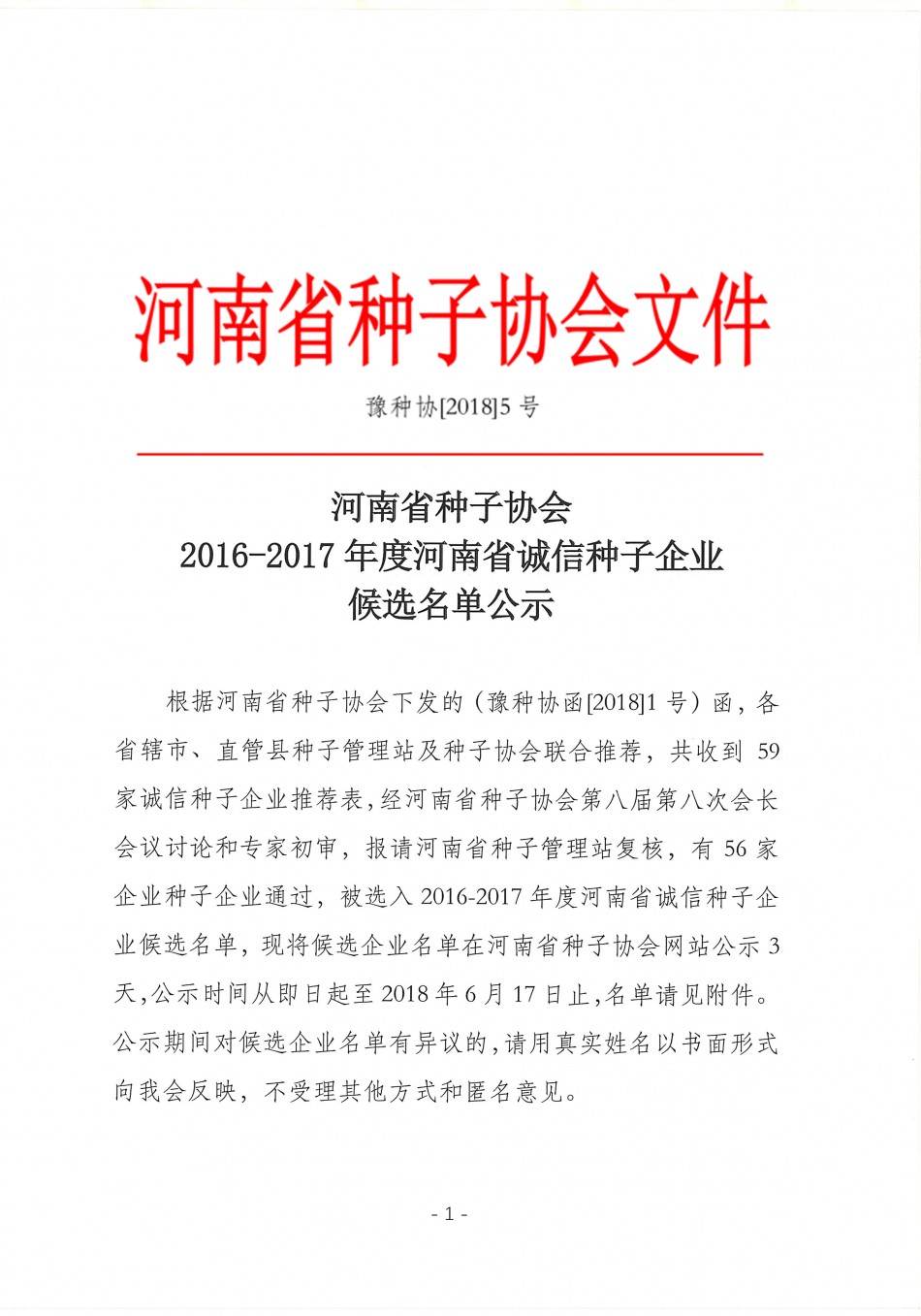 河南省种子协会文件

豫种协[2018]5 号

河南省种子协会
2016-2017 年度河南省诚信种子企业
候选名单公示

根据河南省种子协会下发的（豫种协函[2018]1 号）函，各省辖市、直管县种子管理站及种子协会联合推荐，共收到 59 家诚信种子企业推荐表，经河南省种子协会第八届第八次会长会议讨论和专家初审，报请河南省种子管理站复核，有 56 家企业种子企业通过，被选入 2016-2017 年度河南省诚信种子企业候选名单，现将候选企业名单在河南省种子协会网站公示 3 天，公示时间从即日起至 2018 年 6 月 17 日止，名单请见附件。公示期间对候选企业名单有异议的，请用真实姓名以书面形式向我会反映，不受理其他方式和匿名意见。

- 1 -